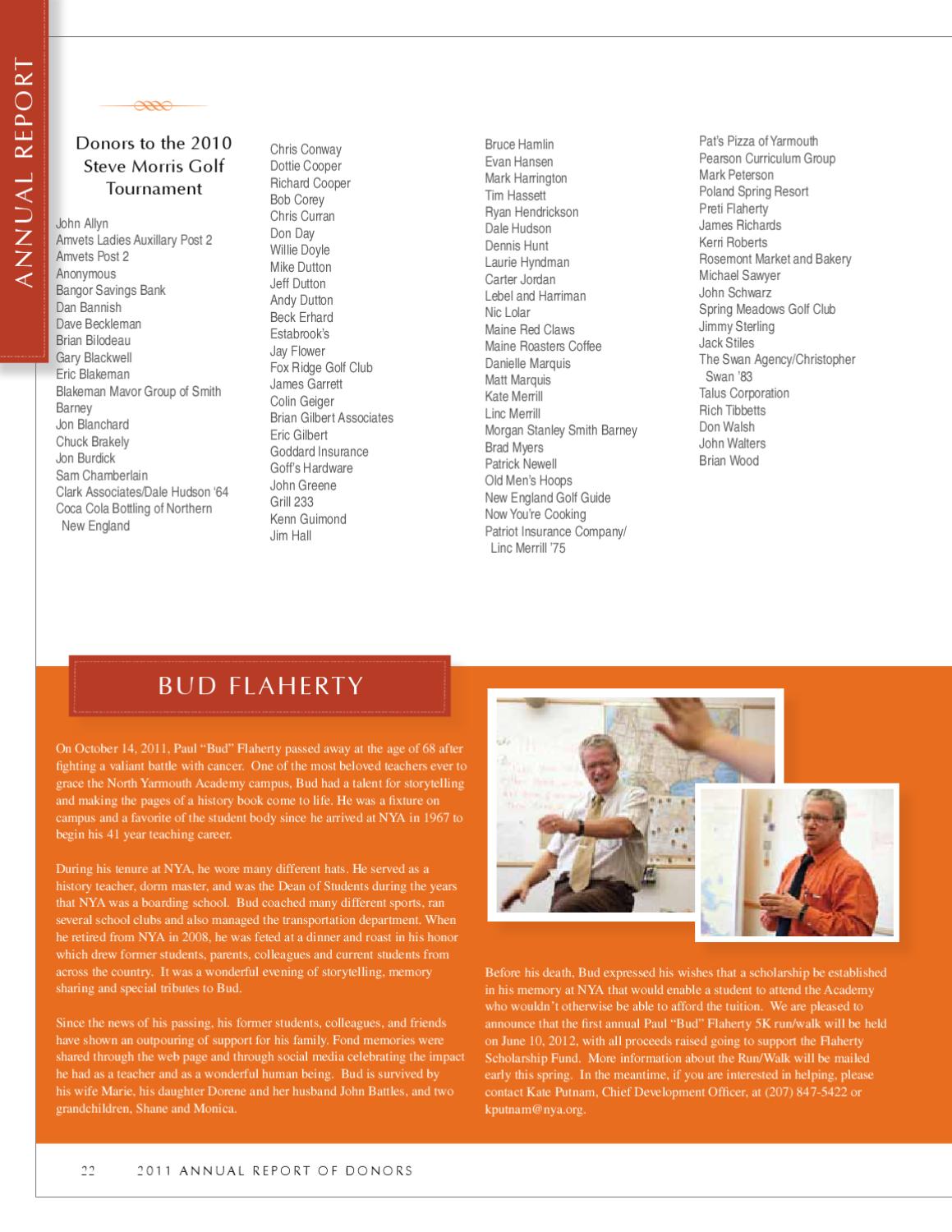 ANNUAL REPORT

Donors to the 2010 Steve Morris Golf Tournament

John Allyn
Amvets Ladies Auxillary Post 2
Amvets Post 2
Anonymous
Bangor Savings Bank
Dan Bannish
Dave Beckleman
Brian Bilodeau
Gary Blackwell
Eric Blakeman
Blakeman Mavor Group of Smith Barney
Jon Blanchard
Chuck Brakely
Jon Burdick
Sam Chamberlain
Clark Associates/Dale Hudson '64
Coca Cola Bottling of Northern New England

Chris Conway
Dottie Cooper
Richard Cooper
Bob Corey
Chris Curran
Don Day
Willie Doyle
Mike Dutton
Jeff Dutton
Andy Dutton
Beck Erhard
Estabrook's
Jay Flower
Fox Ridge Golf Club
James Garrett
Colin Geiger
Brian Gilbert Associates
Eric Gilbert
Goddard Insurance
Goff's Hardware
John Greene
Grill 233
Kenn Guimond
Jim Hall

Bruce Hamlin
Evan Hansen
Mark Harrington
Tim Hassett
Ryan Hendrickson
Dale Hudson
Dennis Hunt
Laurie Hyndman
Carter Jordan
Lebel and Harriman
Nic Lolar
Maine Red Claws
Maine Roasters Coffee
Danielle Marquis
Matt Marquis
Kate Merrill
Linc Merrill
Morgan Stanley Smith Barney
Brad Myers
Patrick Newell
Old Men's Hoops
New England Golf Guide
Now You're Cooking
Patriot Insurance Company/ Linc Merrill '75

Pat's Pizza of Yarmouth
Pearson Curriculum Group
Mark Peterson
Poland Spring Resort
Preti Flaherty
James Richards
Kerri Roberts
Rosemont Market and Bakery
Michael Sawyer
John Schwarz
Spring Meadows Golf Club
Jimmy Sterling
Jack Stiles
The Swan Agency/Christopher Swan '83
Talus Corporation
Rich Tibbetts
Don Walsh
John Walters
Brian Wood

BUD FLAHERTY

On October 14, 2011, Paul "Bud" Flaherty passed away at the age of 68 after fighting a valiant battle with cancer. One of the most beloved teachers ever to grace the North Yarmouth Academy campus, Bud had a talent for storytelling and making the pages of a history book come to life. He was a fixture on campus and a favorite of the student body since he arrived at NYA in 1967 to begin his 41 year teaching career.

During his tenure at NYA, he wore many different hats. He served as a history teacher, dorm master, and was the Dean of Students during the years that NYA was a boarding school. Bud coached many different sports, ran several school clubs and also managed the transportation department. When he retired from NYA in 2008, he was feted at a dinner and roast in his honor which drew former students, parents, colleagues and current students from across the country. It was a wonderful evening of storytelling, memory sharing and special tributes to Bud.

Since the news of his passing, his former students, colleagues, and friends have shown an outpouring of support for his family. Fond memories were shared through the web page and through social media celebrating the impact he had as a teacher and as a wonderful human being. Bud is survived by his wife Marie, his daughter Dorene and her husband John Battles, and two grandchildren, Shane and Monica.

Before his death, Bud expressed his wishes that a scholarship be established in his memory at NYA that would enable a student to attend the Academy who wouldn't otherwise be able to afford the tuition. We are pleased to announce that the first annual Paul "Bud" Flaherty 5K run/walk will be held on June 10, 2012, with all proceeds raised going to support the Flaherty Scholarship Fund. More information about the Run/Walk will be mailed early this spring. In the meantime, if you are interested in helping, please contact Kate Putnam, Chief Development Officer, at (207) 847-5422 or kputnam@nya.org.

22 2011 ANNUAL REPORT OF DONORS